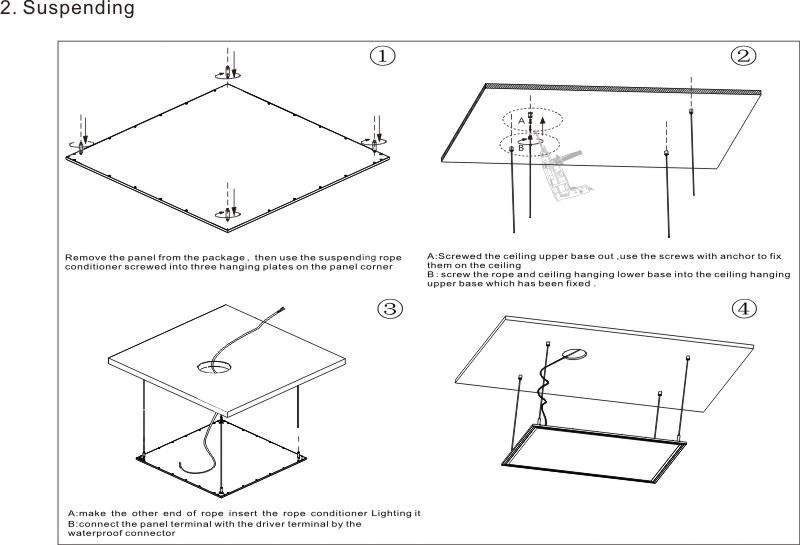 2. Suspending

①

Remove the panel from the package , then use the suspending rope conditioner screwed into three hanging plates on the panel corner

②

A

B

A:Screwed the ceiling upper base out ,use the screws with anchor to fix them on the ceiling
B : screw the rope and ceiling hanging lower base into the ceiling hanging upper base which has been fixed .

③

A:make the other end of rope insert the rope conditioner Lighting it
B:connect the panel terminal with the driver terminal by the waterproof connector

④